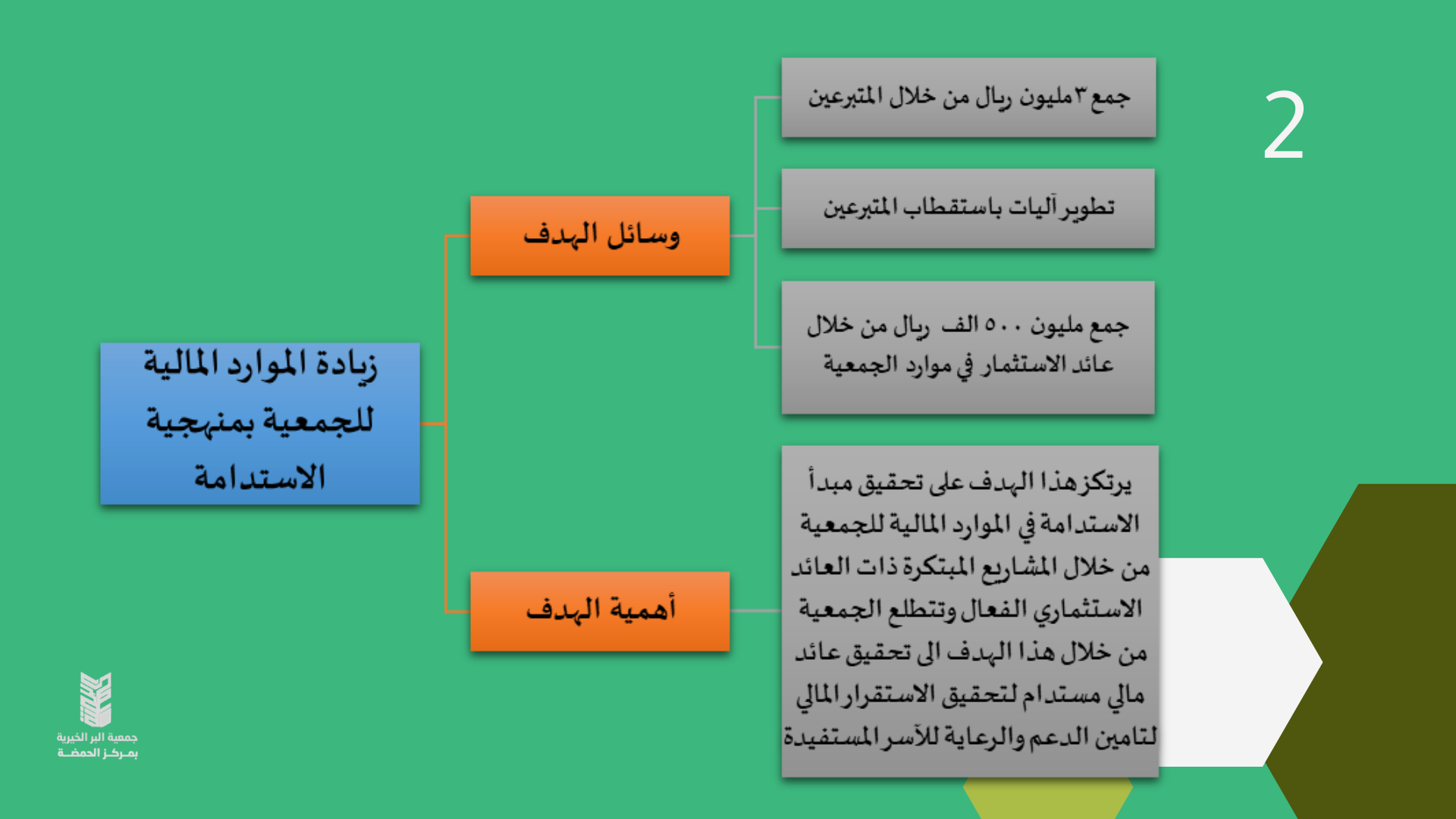 2

زيادة الموارد المالية للجمعية بمنهجية الاستدامة

وسائل الهدف

جمع ٣ مليون ريال من خلال المتبرعين

تطوير آليات باستقطاب المتبرعين

جمع مليون ٥٠٠ الف ريال من خلال عائد الاستثمار في موارد الجمعية

أهمية الهدف

يرتكز هذا الهدف على تحقيق مبدأ الاستدامة في الموارد المالية للجمعية من خلال المشاريع المبتكرة ذات العائد الاستثماري الفعال وتتطلع الجمعية من خلال هذا الهدف الى تحقيق عائد مالي مستدام لتحقيق الاستقرار المالي لتامين الدعم والرعاية للأسر المستفيدة

جمعية البر الخيرية
بمركز الحمضة